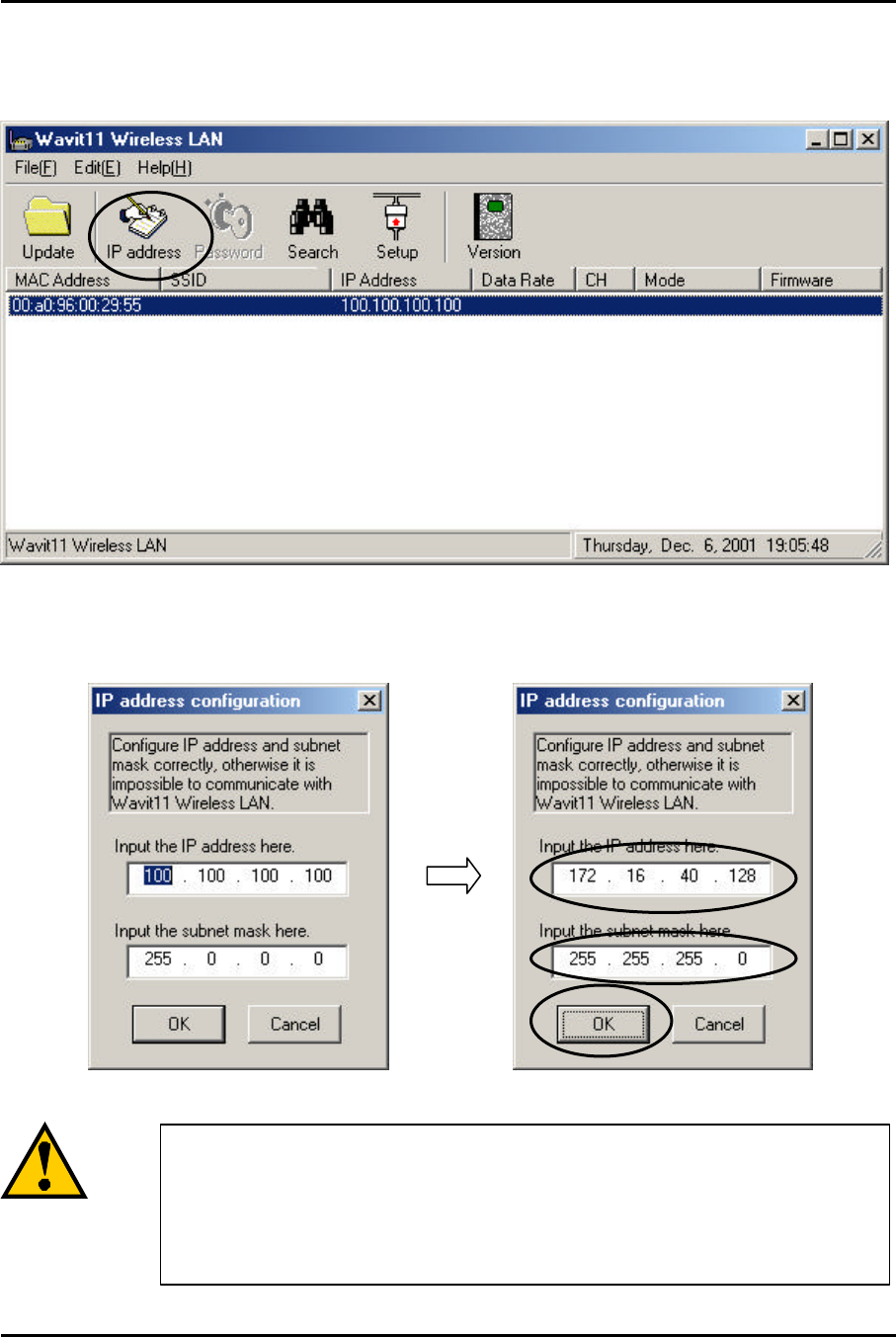 Wavit11 Wireless LAN

File(F) Edit(E) Help(H)

Update IP address Password Search Setup Version

| MAC Address | SSID | IP Address | Data Rate | CH | Mode | Firmware |
|---|---|---|---|---|---|---|
| 00:a0:96:00:29:55 | | 100.100.100.100 | | | | |

Wavit11 Wireless LAN Thursday, Dec. 6, 2001 19:05:48

IP address configuration

Configure IP address and subnet mask correctly, otherwise it is impossible to communicate with Wavit11 Wireless LAN.

Input the IP address here.

100 . 100 . 100 . 100

Input the subnet mask here.

255 . 0 . 0 . 0

OK Cancel

IP address configuration

Configure IP address and subnet mask correctly, otherwise it is impossible to communicate with Wavit11 Wireless LAN.

Input the IP address here.

172 . 16 . 40 . 128

Input the subnet mask here.

255 . 255 . 255 . 0

OK Cancel